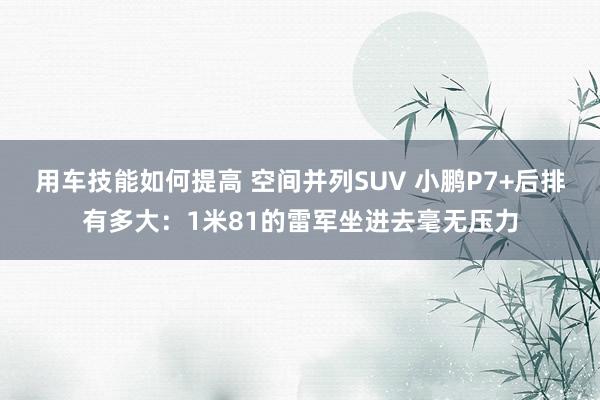 用车技能如何提高 空间并列SUV 小鹏P7+后排有多大：1米81的雷军坐进去毫无压力